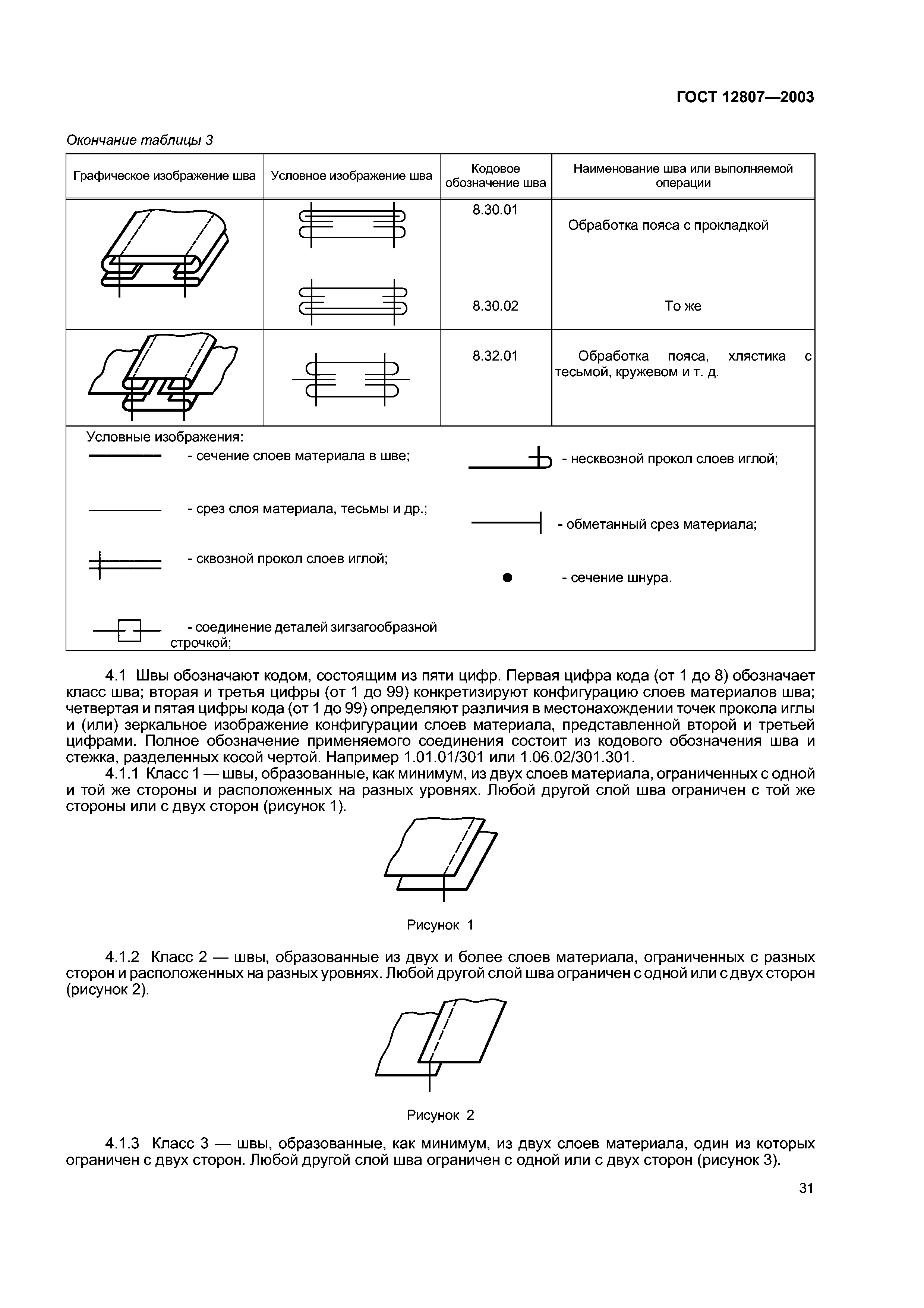 ГОСТ 12807—2003

Окончание таблицы 3

| Графическое изображение шва | Условное изображение шва | Кодовое обозначение шва | Наименование шва или выполняемой операции |
|---|---|---|---|
| | | 8.30.01 | Обработка пояса с прокладкой |
| | | 8.30.02 | То же |
| | | 8.32.01 | Обработка пояса, хлястика с тесьмой, кружевом и т. д. |

Условные изображения:
- сечение слоев материала в шве;
- срез слоя материала, тесьмы и др.;
- сквозной прокол слоев иглой;
- соединение деталей зигзагообразной строчкой;
- несквозной прокол слоев иглой;
- обметанный срез материала;
- сечение шнура.

4.1 Швы обозначают кодом, состоящим из пяти цифр. Первая цифра кода (от 1 до 8) обозначает класс шва; вторая и третья цифры (от 1 до 99) конкретизируют конфигурацию слоев материалов шва; четвертая и пятая цифры кода (от 1 до 99) определяют различия в местонахождении точек прокола иглы и (или) зеркальное изображение конфигурации слоев материала, представленной второй и третьей цифрами. Полное обозначение применяемого соединения состоит из кодового обозначения шва и стежка, разделенных косой чертой. Например 1.01.01/301 или 1.06.02/301.301.

4.1.1 Класс 1 — швы, образованные, как минимум, из двух слоев материала, ограниченных с одной и той же стороны и расположенных на разных уровнях. Любой другой слой шва ограничен с той же стороны или с двух сторон (рисунок 1).

Рисунок 1

4.1.2 Класс 2 — швы, образованные из двух и более слоев материала, ограниченных с разных сторон и расположенных на разных уровнях. Любой другой слой шва ограничен с одной или с двух сторон (рисунок 2).

Рисунок 2

4.1.3 Класс 3 — швы, образованные, как минимум, из двух слоев материала, один из которых ограничен с двух сторон. Любой другой слой шва ограничен с одной или с двух сторон (рисунок 3).

31